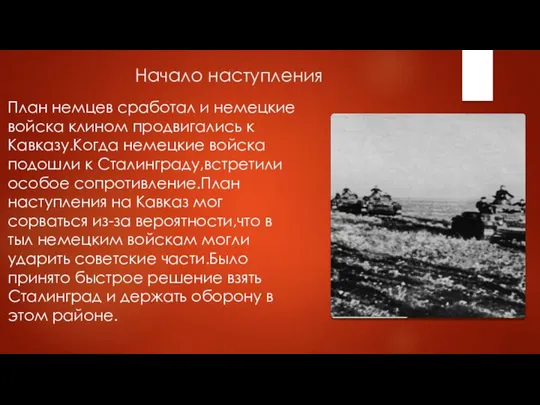 Начало наступления

План немцев сработал и немецкие войска клином продвигались к Кавказу.Когда немецкие войска подошли к Сталинграду,встретили особое сопротивление.План наступления на Кавказ мог сорваться из-за вероятности,что в тыл немецким войскам могли ударить советские части.Было принято быстрое решение взять Сталинград и держать оборону в этом районе.